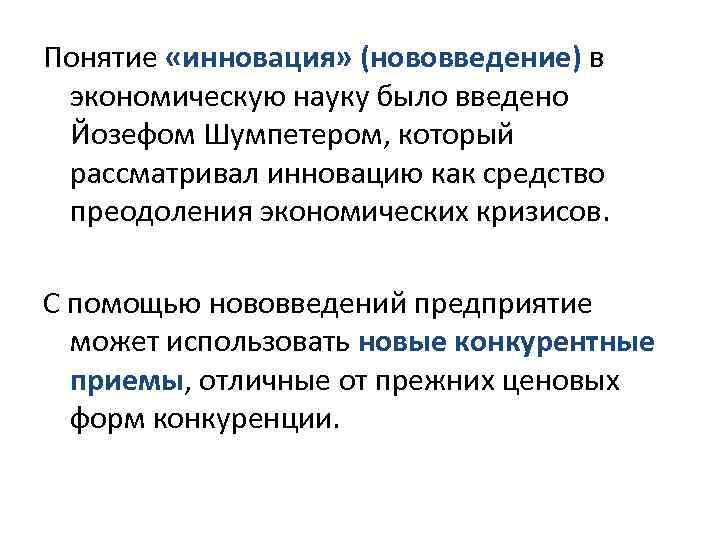 Понятие «инновация» (нововведение) в экономическую науку было введено Йозефом Шумпетером, который рассматривал инновацию как средство преодоления экономических кризисов.

С помощью нововведений предприятие может использовать новые конкурентные приемы, отличные от прежних ценовых форм конкуренции.